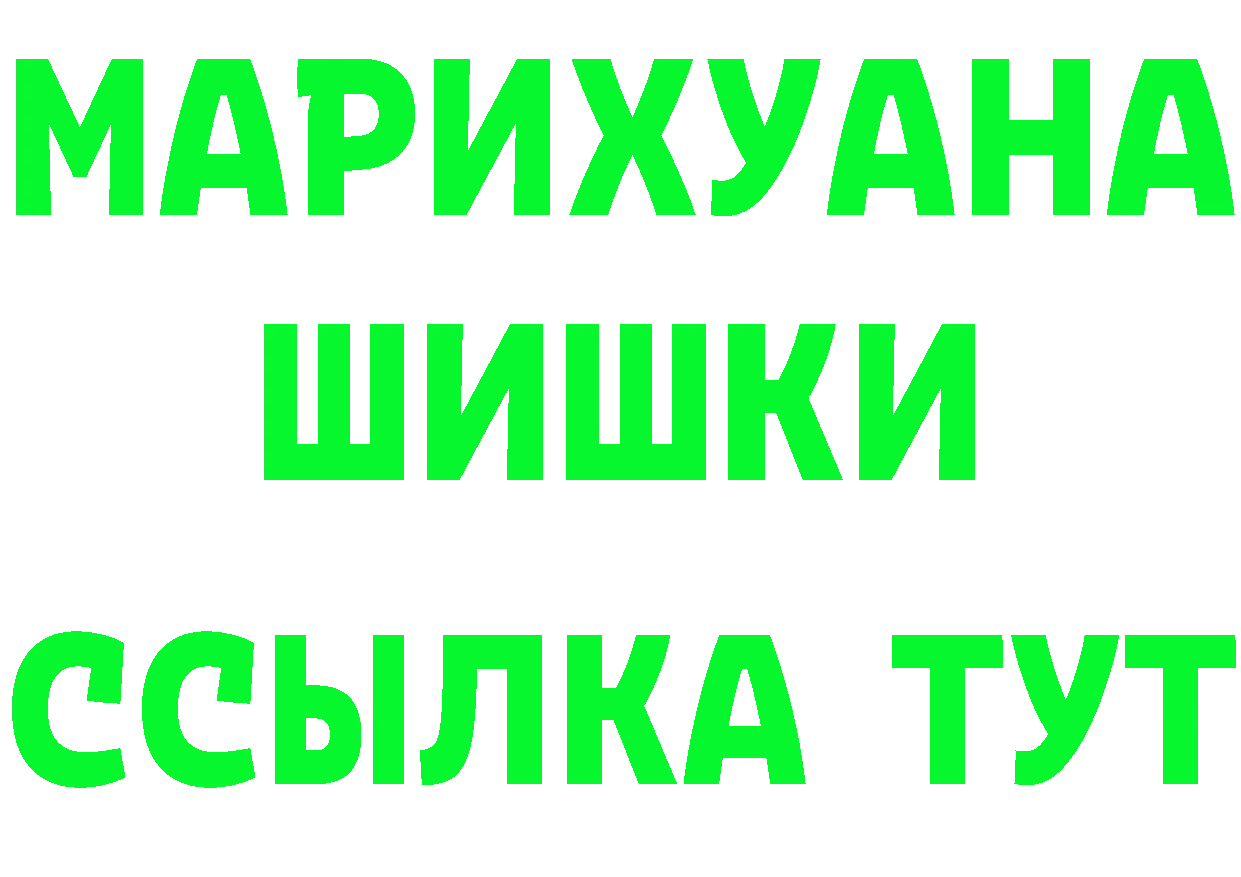 МАРИХУАНА
ШИШКИ
ССЫЛКА ТУТ